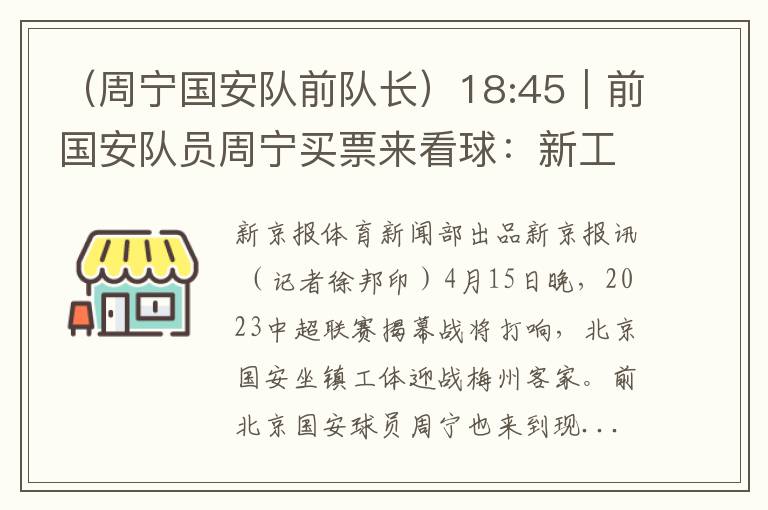 （周宁国安队前队长）18:45 | 前国安队员周宁买票来看球：新工

新京报体育新闻部出品新京报讯（记者徐邦印）4月15日晚，2023中超联赛揭幕战将打响，北京国安坐镇工体迎战梅州客家。前北京国安球员周宁也来到现...